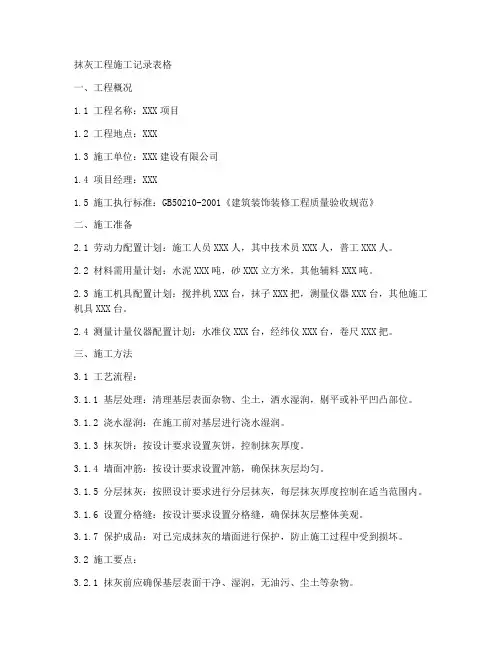 抹灰工程施工记录表格

一、工程概况

1.1 工程名称：XXX 项目

1.2 工程地点：XXX

1.3 施工单位：XXX 建设有限公司

1.4 项目经理：XXX

1.5 施工执行标准：GB50210-2001《建筑装饰装修工程质量验收规范》

二、施工准备

2.1 劳动力配置计划：施工人员 XXX 人，其中技术员 XXX 人，普工 XXX 人。

2.2 材料需用量计划：水泥 XXX 吨，砂 XXX 立方米，其他辅料 XXX 吨。

2.3 施工机具配置计划：搅拌机 XXX 台，抹子 XXX 把，测量仪器 XXX 台，其他施工机具 XXX 台。

2.4 测量计量仪器配置计划：水准仪 XXX 台，经纬仪 XXX 台，卷尺 XXX 把。

三、施工方法

3.1 工艺流程：

3.1.1 基层处理：清理基层表面杂物、尘土，洒水湿润，剔平或补平凹凸部位。

3.1.2 浇水湿润：在施工前对基层进行浇水湿润。

3.1.3 抹灰饼：按设计要求设置灰饼，控制抹灰厚度。

3.1.4 墙面冲筋：按设计要求设置冲筋，确保抹灰层均匀。

3.1.5 分层抹灰：按照设计要求进行分层抹灰，每层抹灰厚度控制在适当范围内。

3.1.6 设置分格缝：按设计要求设置分格缝，确保抹灰层整体美观。

3.1.7 保护成品：对已完成抹灰的墙面进行保护，防止施工过程中受到损坏。

3.2 施工要点：

3.2.1 抹灰前应确保基层表面干净、湿润，无油污、尘土等杂物。